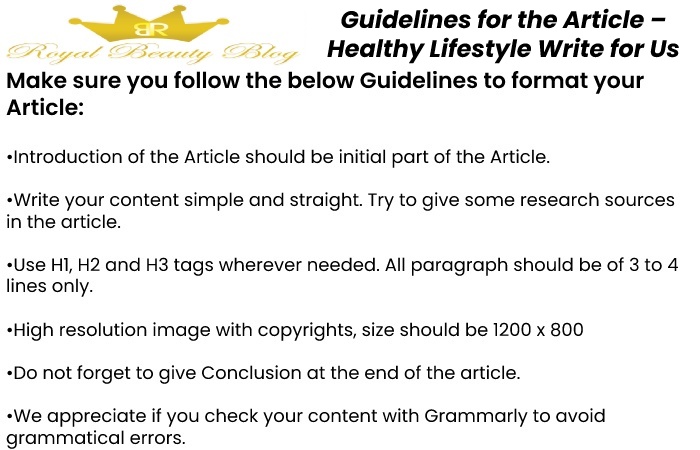 BR
Royal Beauty Blog

Guidelines for the Article – Healthy Lifestyle Write for Us

Make sure you follow the below Guidelines to format your Article:

•Introduction of the Article should be initial part of the Article.

•Write your content simple and straight. Try to give some research sources in the article.

•Use H1, H2 and H3 tags wherever needed. All paragraph should be of 3 to 4 lines only.

•High resolution image with copyrights, size should be 1200 x 800

•Do not forget to give Conclusion at the end of the article.

•We appreciate if you check your content with Grammarly to avoid grammatical errors.